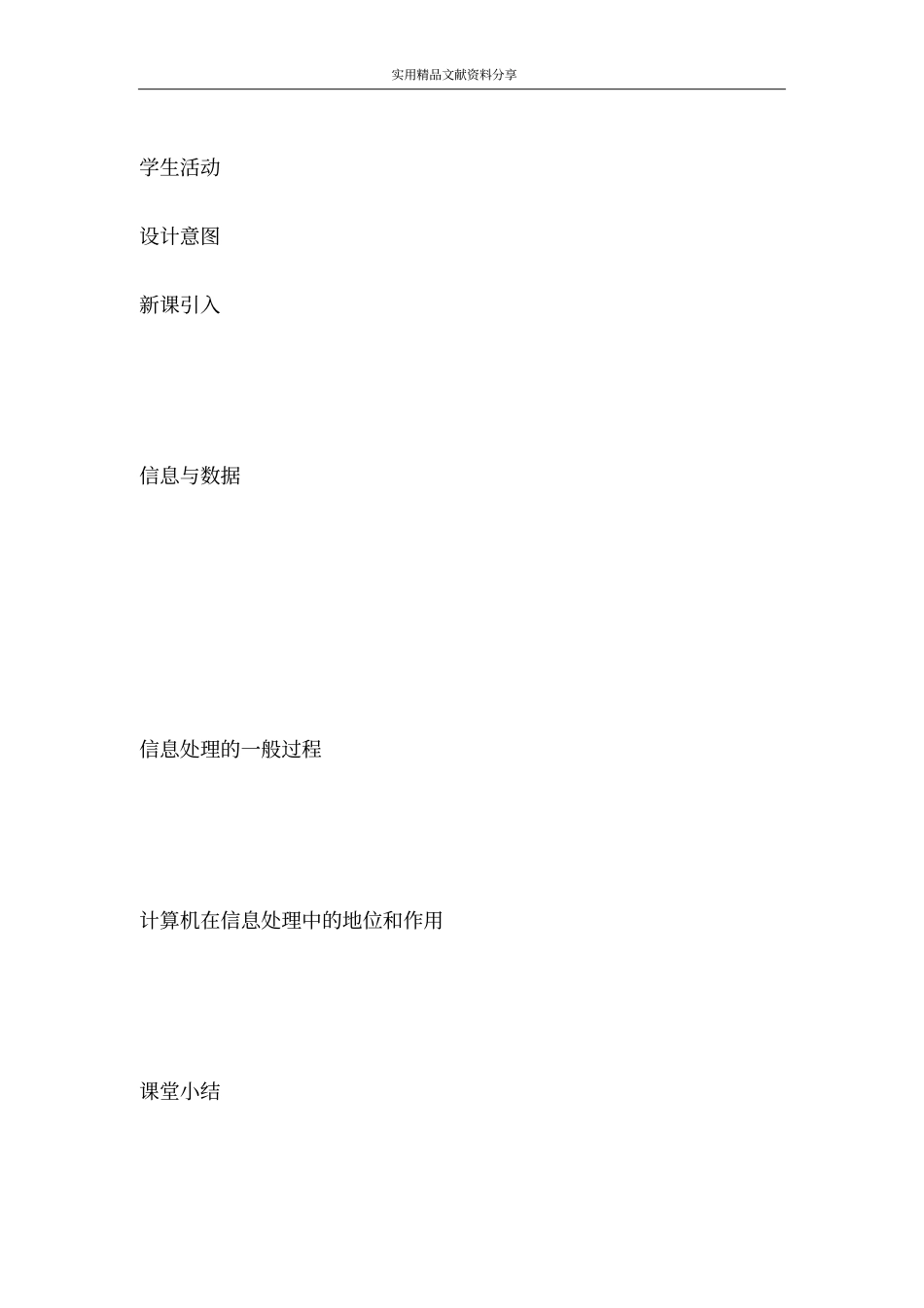 实用精品文献资料分享

学生活动

设计意图

新课引入

信息与数据

信息处理的一般过程

计算机在信息处理中的地位和作用

课堂小结